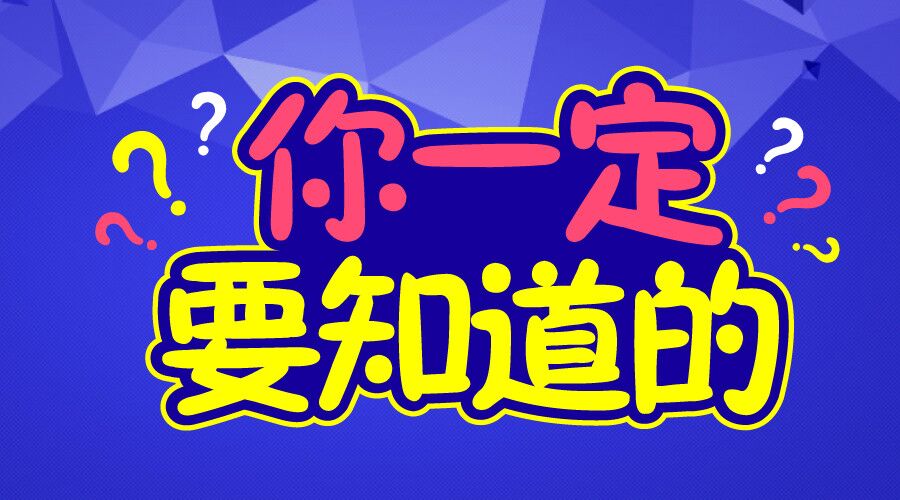 你一定
要知道的